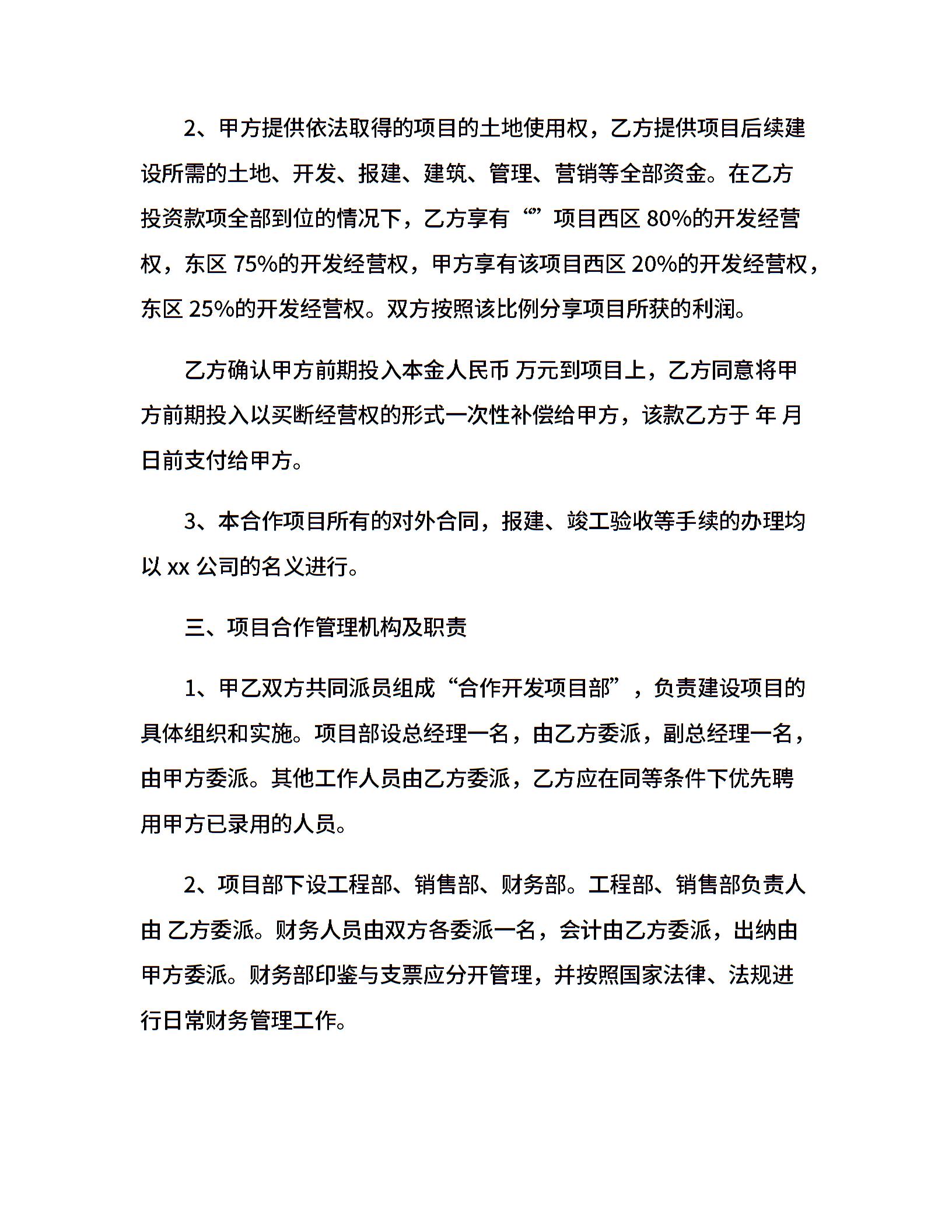 2、甲方提供依法取得的项目的土地使用权，乙方提供项目后续建设所需的土地、开发、报建、建筑、管理、营销等全部资金。在乙方投资款项全部到位的情况下，乙方享有“”项目西区 80%的开发经营权，东区 75%的开发经营权，甲方享有该项目西区 20%的开发经营权，东区 25%的开发经营权。双方按照该比例分享项目所获的利润。

乙方确认甲方前期投入本金人民币 万元到项目上，乙方同意将甲方前期投入以买断经营权的形式一次性补偿给甲方，该款乙方于 年 月 日前支付给甲方。

3、本合作项目所有的对外合同，报建、竣工验收等手续的办理均以 xx 公司的名义进行。

三、项目合作管理机构及职责

1、甲乙双方共同派员组成“合作开发项目部”，负责建设项目的具体组织和实施。项目部设总经理一名，由乙方委派，副总经理一名，由甲方委派。其他工作人员由乙方委派，乙方应在同等条件下优先聘用甲方已录用的人员。

2、项目部下设工程部、销售部、财务部。工程部、销售部负责人由 乙方委派。财务人员由双方各委派一名，会计由乙方委派，出纳由甲方委派。财务部印鉴与支票应分开管理，并按照国家法律、法规进行日常财务管理工作。